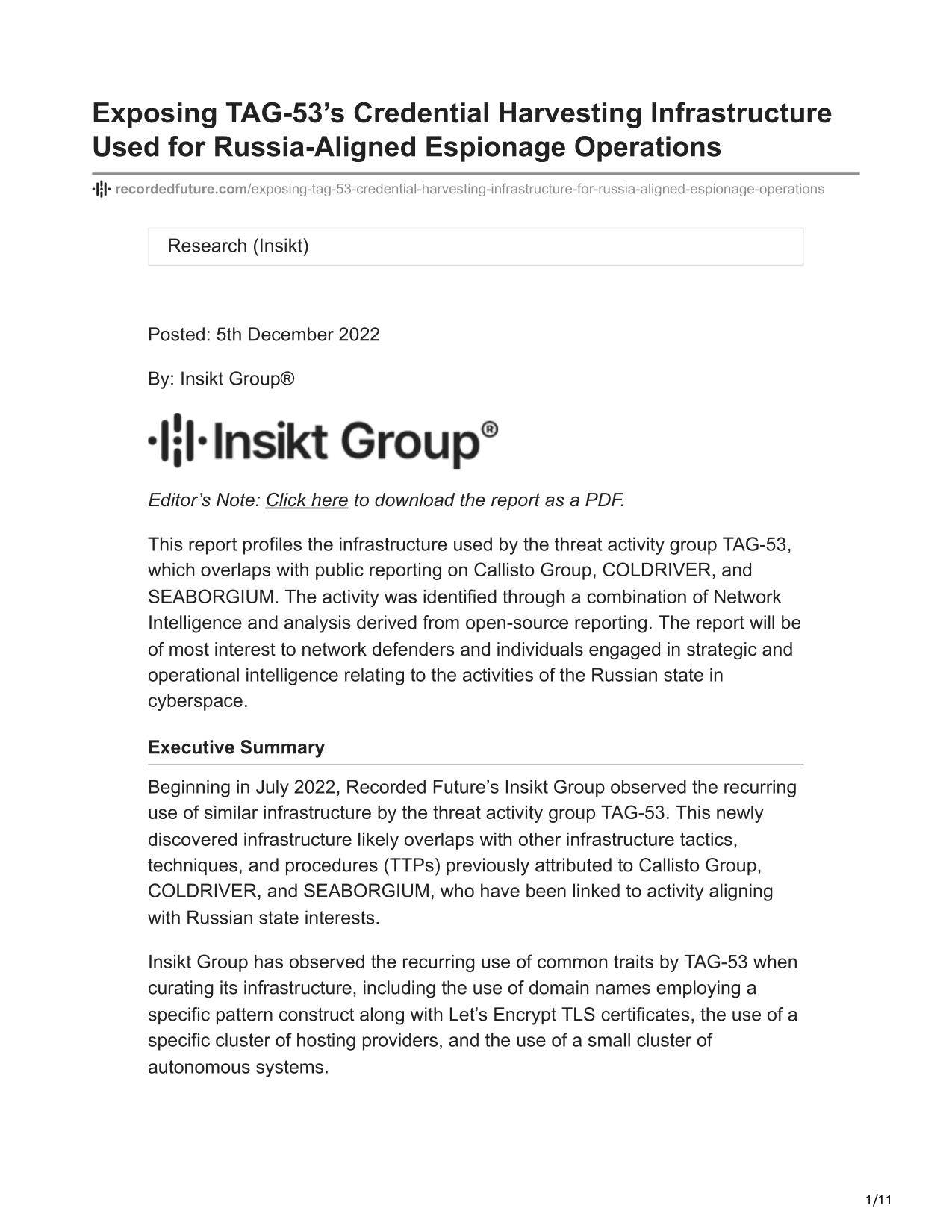 Exposing TAG-53's Credential Harvesting Infrastructure Used for Russia-Aligned Espionage Operations

recordedfuture.com/exposing-tag-53-credential-harvesting-infrastructure-for-russia-aligned-espionage-operations

Research (Insikt)

Posted: 5th December 2022

By: Insikt Group®

Insikt Group®

Editor's Note: Click here to download the report as a PDF.

This report profiles the infrastructure used by the threat activity group TAG-53, which overlaps with public reporting on Callisto Group, COLDRIVER, and SEABORGIUM. The activity was identified through a combination of Network Intelligence and analysis derived from open-source reporting. The report will be of most interest to network defenders and individuals engaged in strategic and operational intelligence relating to the activities of the Russian state in cyberspace.

Executive Summary

Beginning in July 2022, Recorded Future's Insikt Group observed the recurring use of similar infrastructure by the threat activity group TAG-53. This newly discovered infrastructure likely overlaps with other infrastructure tactics, techniques, and procedures (TTPs) previously attributed to Callisto Group, COLDRIVER, and SEABORGIUM, who have been linked to activity aligning with Russian state interests.

Insikt Group has observed the recurring use of common traits by TAG-53 when curating its infrastructure, including the use of domain names employing a specific pattern construct along with Let's Encrypt TLS certificates, the use of a specific cluster of hosting providers, and the use of a small cluster of autonomous systems.

1/11